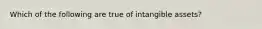 Which of the following are true of intangible assets?